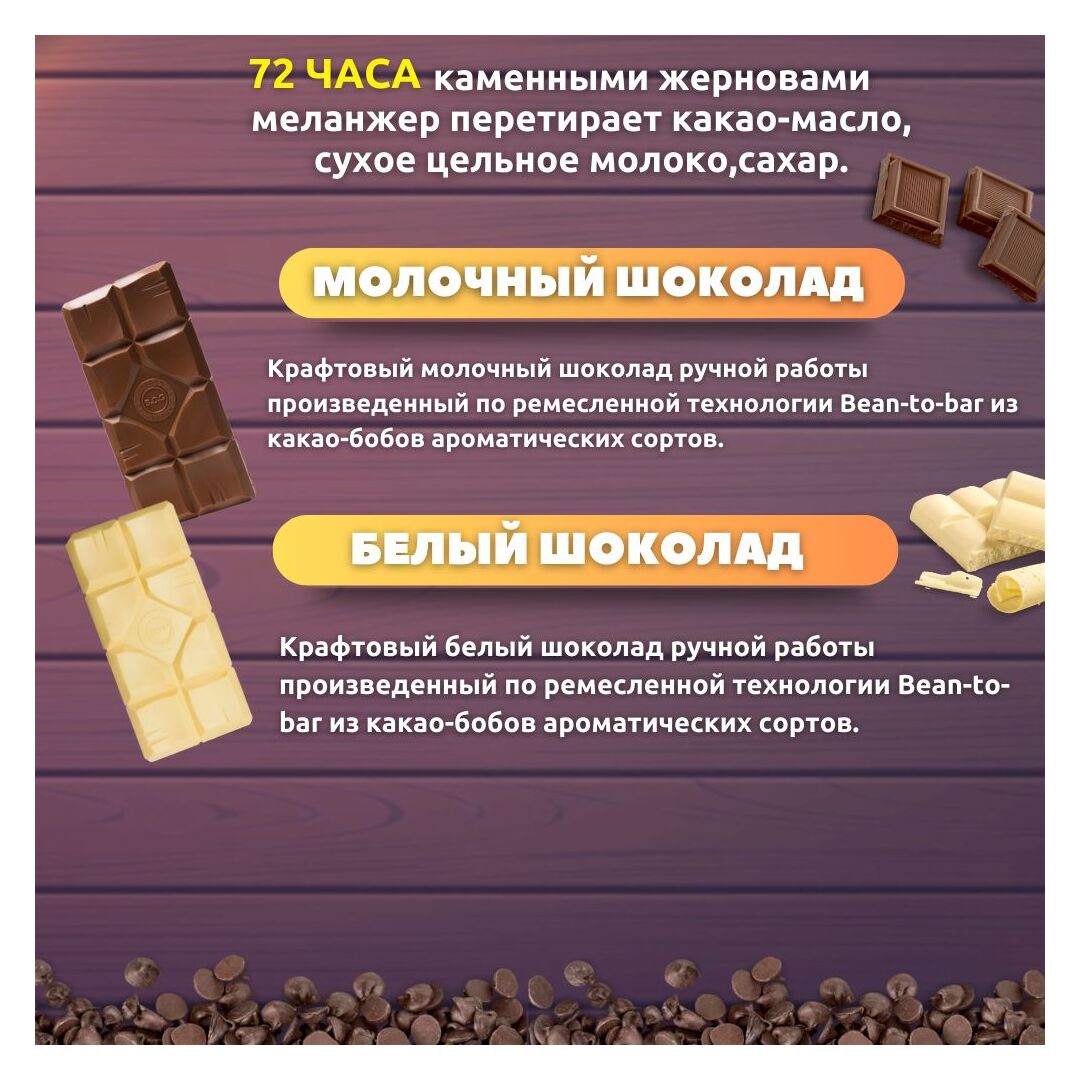 72 ЧАСА каменными жерновами меланжер перетирает какао-масло, сухое цельное молоко,сахар.

МОЛОЧНЫЙ ШОКОЛАД

Крафтовый молочный шоколад ручной работы произведенный по ремесленной технологии Bean-to-bar из какао-бобов ароматических сортов.

БЕЛЫЙ ШОКОЛАД

Крафтовый белый шоколад ручной работы произведенный по ремесленной технологии Bean-to-bar из какао-бобов ароматических сортов.